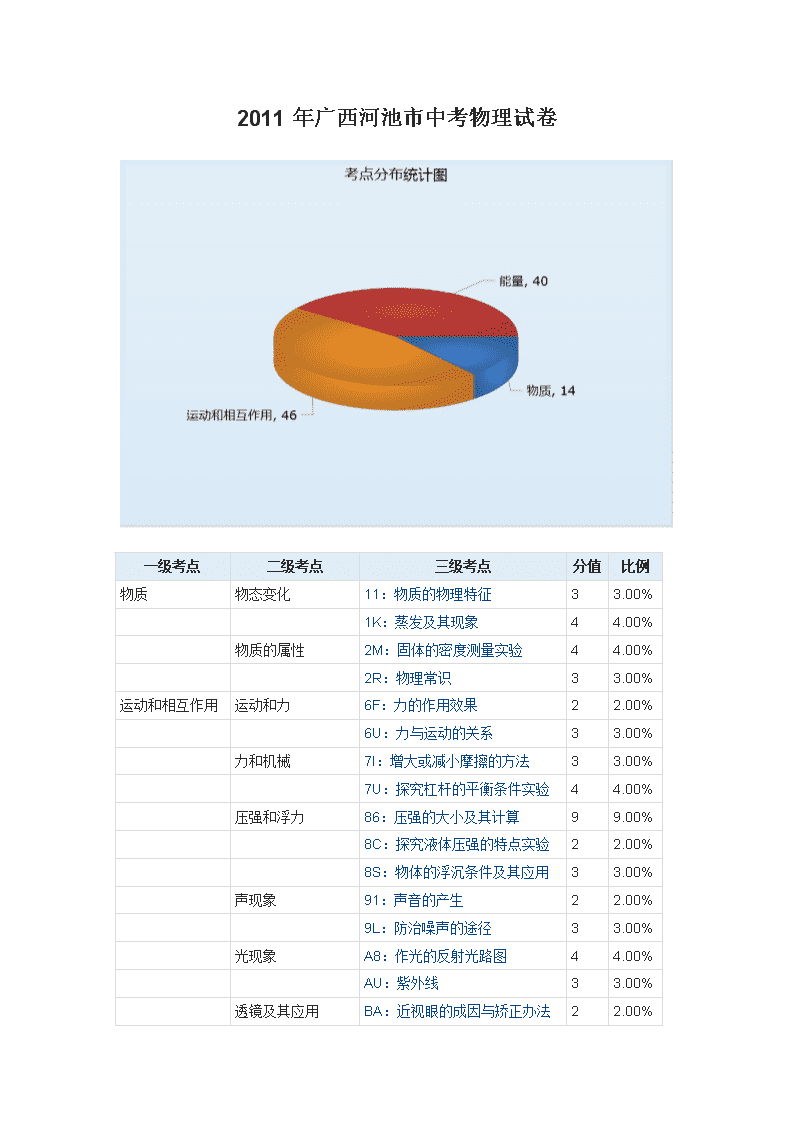 2011 年广西河池市中考物理试卷

考点分布统计图

能量, 40

物质, 14

运动和相互作用, 46

| 一级考点 | 二级考点 | 三级考点 | 分值 | 比例 |
|---|---|---|---|---|
| 物质 | 物态变化 | 11：物质的物理特征 | 3 | 3.00% |
| | | 1K：蒸发及其现象 | 4 | 4.00% |
| | 物质的属性 | 2M：固体的密度测量实验 | 4 | 4.00% |
| | | 2R：物理常识 | 3 | 3.00% |
| 运动和相互作用 | 运动和力 | 6F：力的作用效果 | 2 | 2.00% |
| | | 6U：力与运动的关系 | 3 | 3.00% |
| | 力和机械 | 7I：增大或减小摩擦的方法 | 3 | 3.00% |
| | | 7U：探究杠杆的平衡条件实验 | 4 | 4.00% |
| | 压强和浮力 | 86：压强的大小及其计算 | 9 | 9.00% |
| | | 8C：探究液体压强的特点实验 | 2 | 2.00% |
| | | 8S：物体的浮沉条件及其应用 | 3 | 3.00% |
| | 声现象 | 91：声音的产生 | 2 | 2.00% |
| | | 9L：防治噪声的途径 | 3 | 3.00% |
| | 光现象 | A8：作光的反射光路图 | 4 | 4.00% |
| | | AU：紫外线 | 3 | 3.00% |
| | 透镜及其应用 | BA：近视眼的成因与矫正办法 | 2 | 2.00% |